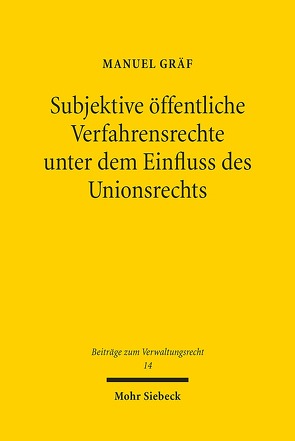 MANUEL GRÄF

Subjektive öffentliche Verfahrensrechte unter dem Einfluss des Unionsrechts

Beiträge zum Verwaltungsrecht
14

Mohr Siebeck